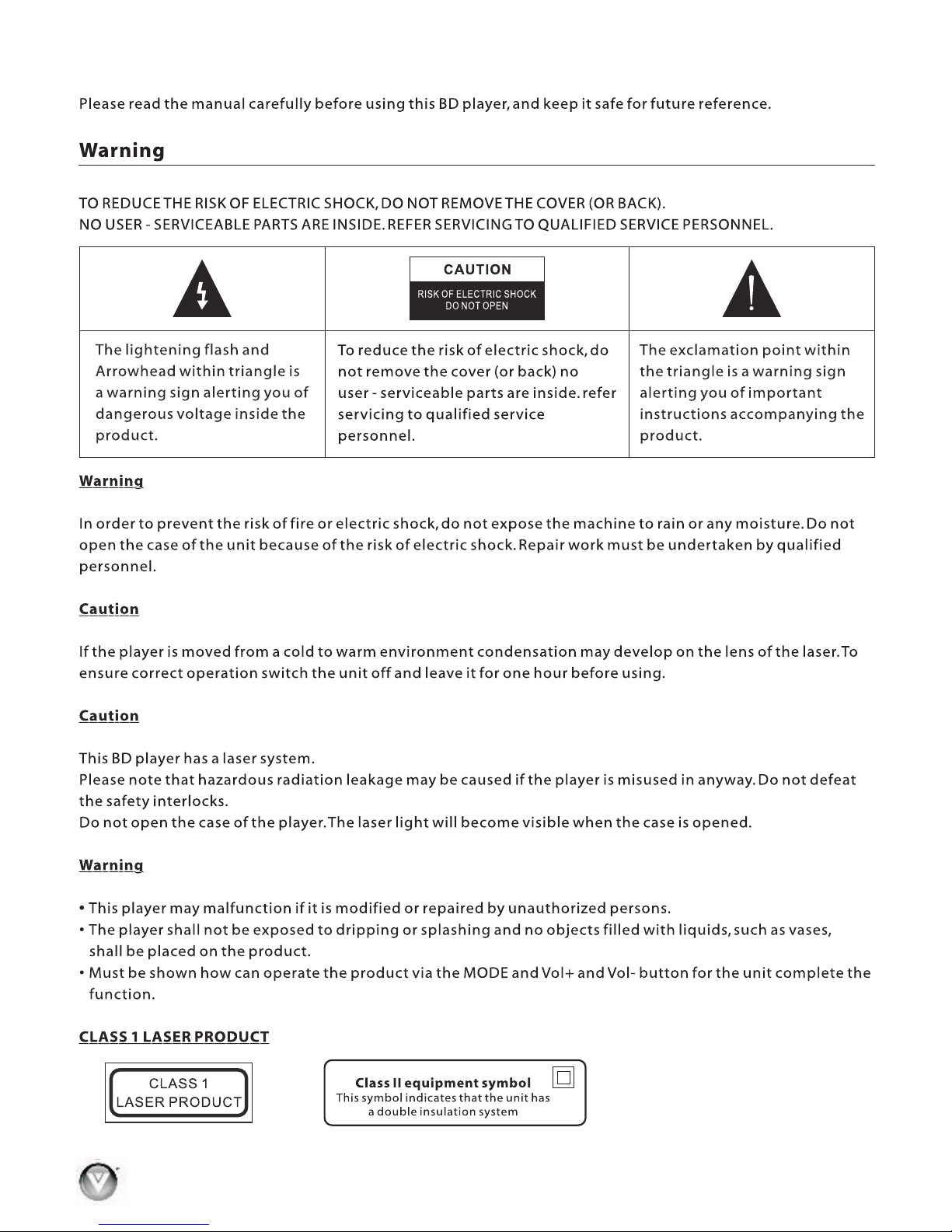 Please read the manual carefully before using this BD player, and keep it safe for future reference.

Warning

TO REDUCE THE RISK OF ELECTRIC SHOCK, DO NOT REMOVE THE COVER (OR BACK).
NO USER - SERVICEABLE PARTS ARE INSIDE. REFER SERVICING TO QUALIFIED SERVICE PERSONNEL.

| | CAUTION RISK OF ELECTRIC SHOCK DO NOT OPEN | |
|---|---|---|
| The lightening flash and Arrowhead within triangle is a warning sign alerting you of dangerous voltage inside the product. | To reduce the risk of electric shock, do not remove the cover (or back) no user - serviceable parts are inside. refer servicing to qualified service personnel. | The exclamation point within the triangle is a warning sign alerting you of important instructions accompanying the product. |

Warning

In order to prevent the risk of fire or electric shock, do not expose the machine to rain or any moisture. Do not open the case of the unit because of the risk of electric shock. Repair work must be undertaken by qualified personnel.

Caution

If the player is moved from a cold to warm environment condensation may develop on the lens of the laser. To ensure correct operation switch the unit off and leave it for one hour before using.

Caution

This BD player has a laser system.
Please note that hazardous radiation leakage may be caused if the player is misused in anyway. Do not defeat the safety interlocks.
Do not open the case of the player. The laser light will become visible when the case is opened.

Warning

• This player may malfunction if it is modified or repaired by unauthorized persons.
• The player shall not be exposed to dripping or splashing and no objects filled with liquids, such as vases, shall be placed on the product.
• Must be shown how can operate the product via the MODE and Vol+ and Vol- button for the unit complete the function.

CLASS 1 LASER PRODUCT

CLASS 1
LASER PRODUCT

Class II equipment symbol
This symbol indicates that the unit has a double insulation system